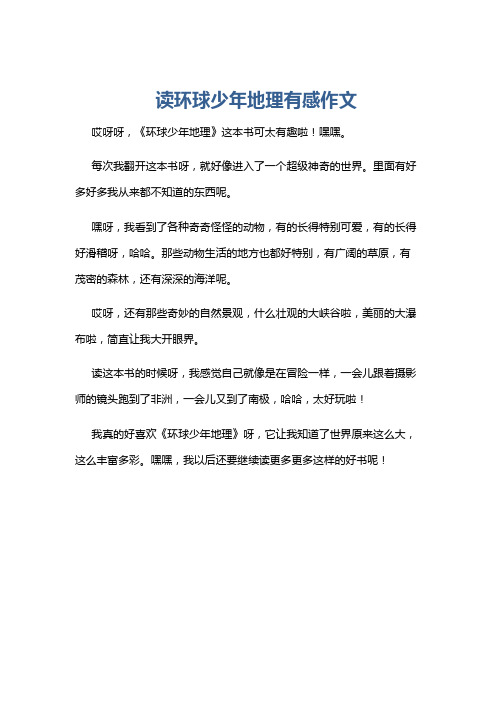 读环球少年地理有感作文

哎呀呀，《环球少年地理》这本书可太有趣啦！嘿嘿。

每次我翻开这本书呀，就好像进入了一个超级神奇的世界。里面有好多好多我从来都不知道的东西呢。

嘿呀，我看到了各种奇奇怪怪的动物，有的长得特别可爱，有的长得好滑稽呀，哈哈。那些动物生活的地方也都好特别，有广阔的草原，有茂密的森林，还有深深的海洋呢。

哎呀，还有那些奇妙的自然景观，什么壮观的大峡谷啦，美丽的大瀑布啦，简直让我大开眼界。

读这本书的时候呀，我感觉自己就像是在冒险一样，一会儿跟着摄影师的镜头跑到了非洲，一会儿又到了南极，哈哈，太好玩啦！

我真的好喜欢《环球少年地理》呀，它让我知道了世界原来这么大，这么丰富多彩。嘿嘿，我以后还要继续读更多更多这样的好书呢！